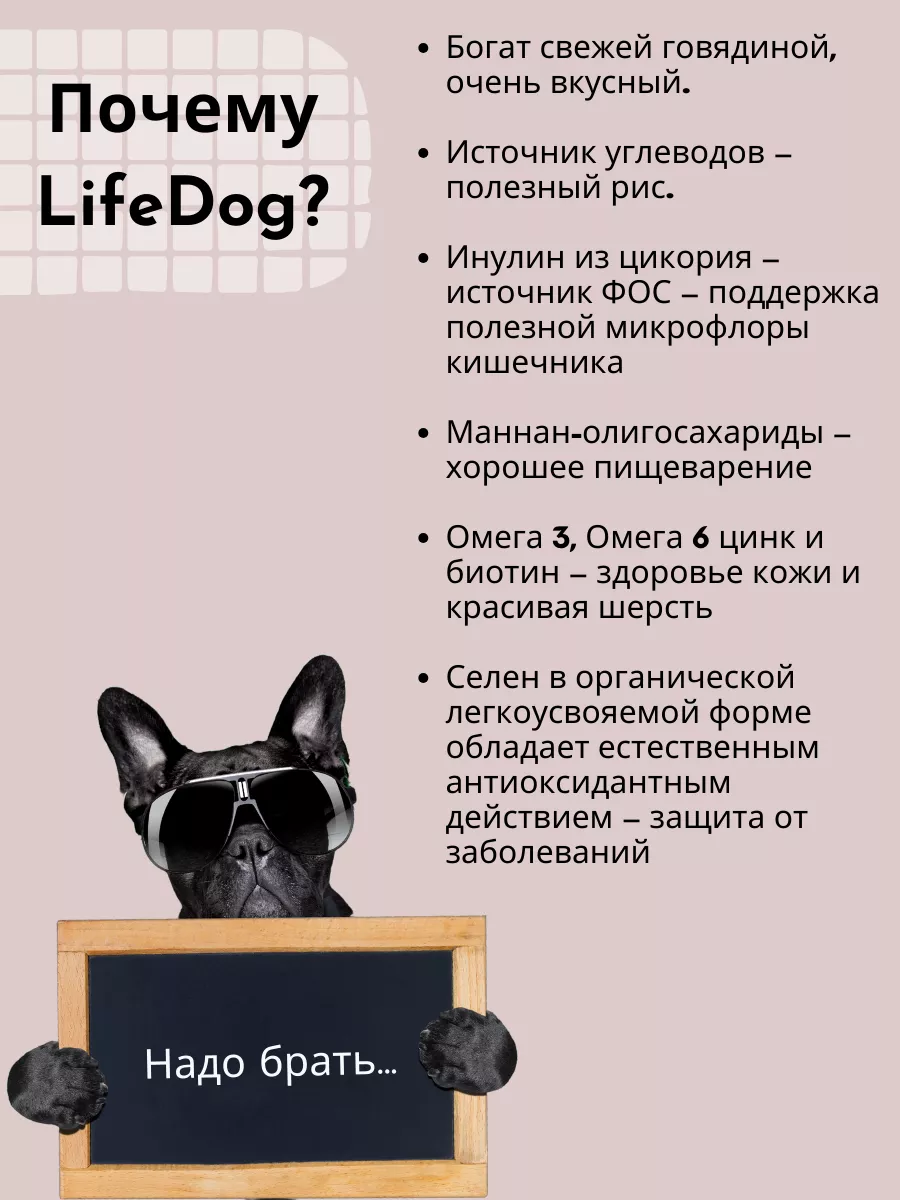 Почему LifeDog?

• Богат свежей говядиной, очень вкусный.

• Источник углеводов – полезный рис.

• Инулин из цикория – источник ФОС – поддержка полезной микрофлоры кишечника

• Маннан-олигосахариды – хорошее пищеварение

• Омега 3, Омега 6 цинк и биотин – здоровье кожи и красивая шерсть

• Селен в органической легкоусвояемой форме обладает естественным антиоксидантным действием – защита от заболеваний

Надо брать...